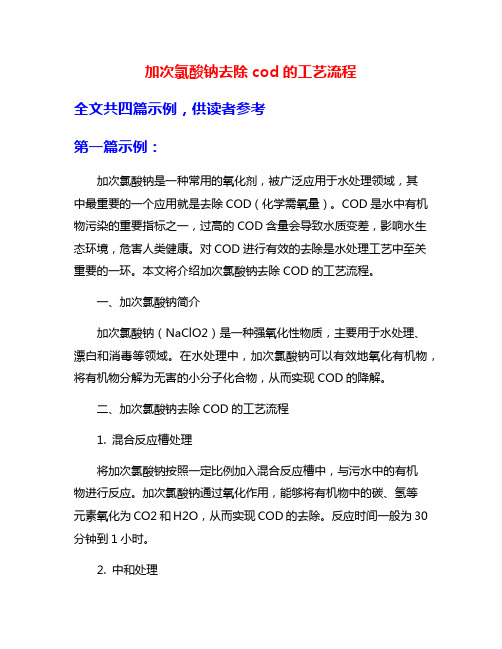 加次氯酸钠去除 cod 的工艺流程

全文共四篇示例，供读者参考

第一篇示例：

加次氯酸钠是一种常用的氧化剂，被广泛应用于水处理领域，其中最重要的一个应用就是去除 COD（化学需氧量）。COD 是水中有机物污染的重要指标之一，过高的 COD 含量会导致水质变差，影响水生态环境，危害人类健康。对 COD 进行有效的去除是水处理工艺中至关重要的一环。本文将介绍加次氯酸钠去除 COD 的工艺流程。

一、加次氯酸钠简介

加次氯酸钠（NaClO2）是一种强氧化性物质，主要用于水处理、漂白和消毒等领域。在水处理中，加次氯酸钠可以有效地氧化有机物，将有机物分解为无害的小分子化合物，从而实现 COD 的降解。

二、加次氯酸钠去除 COD 的工艺流程

1. 混合反应槽处理

将加次氯酸钠按照一定比例加入混合反应槽中，与污水中的有机物进行反应。加次氯酸钠通过氧化作用，能够将有机物中的碳、氢等元素氧化为 CO2 和 H2O，从而实现 COD 的去除。反应时间一般为 30 分钟到 1 小时。

2. 中和处理